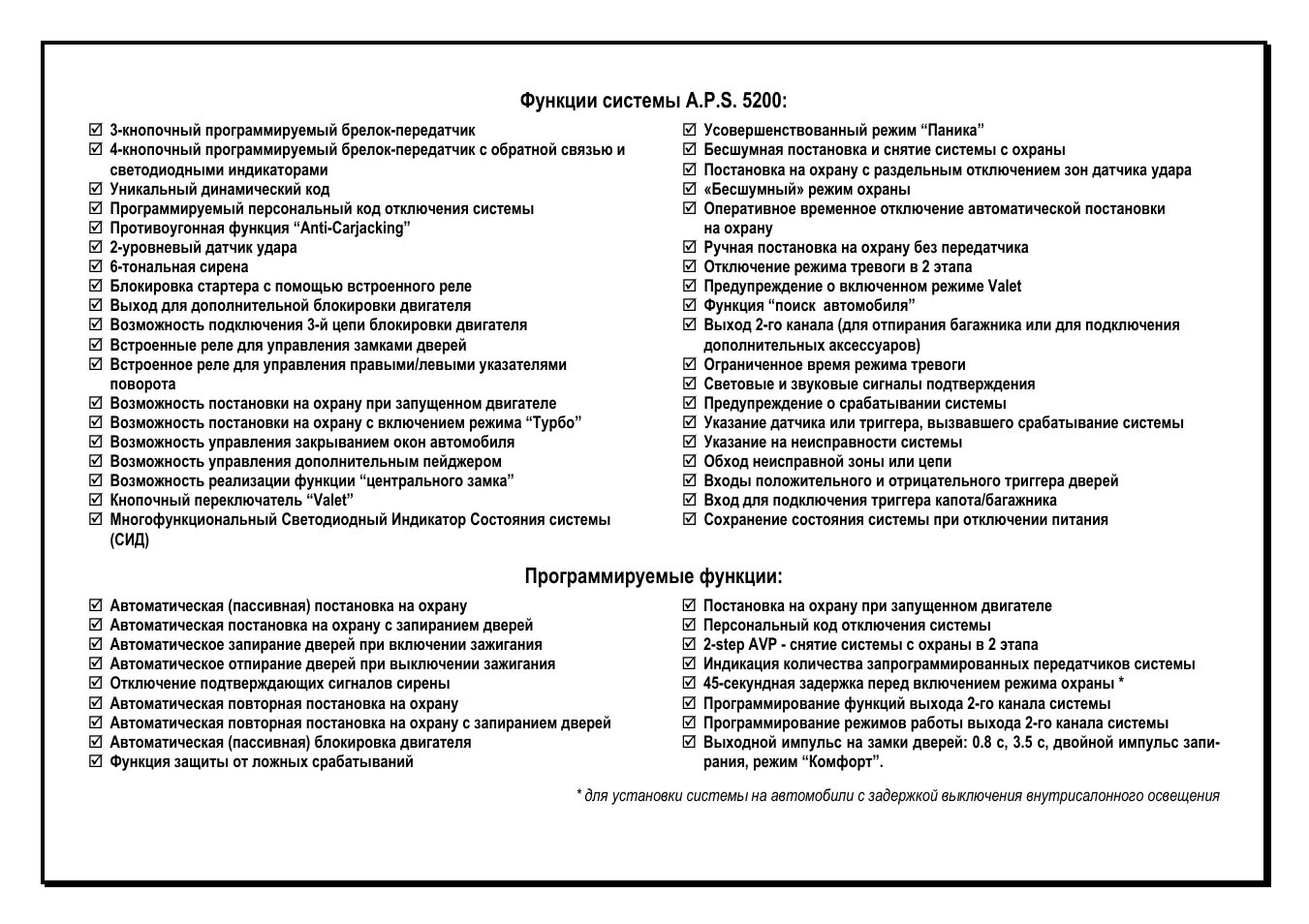 Функции системы A.P.S. 5200:

☑ 3-кнопочный программируемый брелок-передатчик
☑ 4-кнопочный программируемый брелок-передатчик с обратной связью и светодиодными индикаторами
☑ Уникальный динамический код
☑ Программируемый персональный код отключения системы
☑ Противоугонная функция “Anti-Carjacking”
☑ 2-уровневый датчик удара
☑ 6-тональная сирена
☑ Блокировка стартера с помощью встроенного реле
☑ Выход для дополнительной блокировки двигателя
☑ Возможность подключения 3-й цепи блокировки двигателя
☑ Встроенные реле для управления замками дверей
☑ Встроенное реле для управления правыми/левыми указателями поворота
☑ Возможность постановки на охрану при запущенном двигателе
☑ Возможность постановки на охрану с включением режима “Турбо”
☑ Возможность управления закрыванием окон автомобиля
☑ Возможность управления дополнительным пейджером
☑ Возможность реализации функции “центрального замка”
☑ Кнопочный переключатель “Valet”
☑ Многофункциональный Светодиодный Индикатор Состояния системы (СИД)

☑ Усовершенствованный режим “Паника”
☑ Бесшумная постановка и снятие системы с охраны
☑ Постановка на охрану с раздельным отключением зон датчика удара
☑ «Бесшумный» режим охраны
☑ Оперативное временное отключение автоматической постановки на охрану
☑ Ручная постановка на охрану без передатчика
☑ Отключение режима тревоги в 2 этапа
☑ Предупреждение о включенном режиме Valet
☑ Функция “поиск автомобиля”
☑ Выход 2-го канала (для отпирания багажника или для подключения дополнительных аксессуаров)
☑ Ограниченное время режима тревоги
☑ Световые и звуковые сигналы подтверждения
☑ Предупреждение о срабатывании системы
☑ Указание датчика или триггера, вызвавшего срабатывание системы
☑ Указание на неисправности системы
☑ Обход неисправной зоны или цепи
☑ Входы положительного и отрицательного триггера дверей
☑ Вход для подключения триггера капота/багажника
☑ Сохранение состояния системы при отключении питания

Программируемые функции:

☑ Автоматическая (пассивная) постановка на охрану
☑ Автоматическая постановка на охрану с запиранием дверей
☑ Автоматическое запирание дверей при включении зажигания
☑ Автоматическое отпирание дверей при выключении зажигания
☑ Отключение подтверждающих сигналов сирены
☑ Автоматическая повторная постановка на охрану
☑ Автоматическая повторная постановка на охрану с запиранием дверей
☑ Автоматическая (пассивная) блокировка двигателя
☑ Функция защиты от ложных срабатываний

☑ Постановка на охрану при запущенном двигателе
☑ Персональный код отключения системы
☑ 2-step AVP - снятие системы с охраны в 2 этапа
☑ Индикация количества запрограммированных передатчиков системы
☑ 45-секундная задержка перед включением режима охраны *
☑ Программирование функций выхода 2-го канала системы
☑ Программирование режимов работы выхода 2-го канала системы
☑ Выходной импульс на замки дверей: 0.8 с, 3.5 с, двойной импульс запирания, режим “Комфорт”.

* для установки системы на автомобили с задержкой выключения внутрисалонного освещения